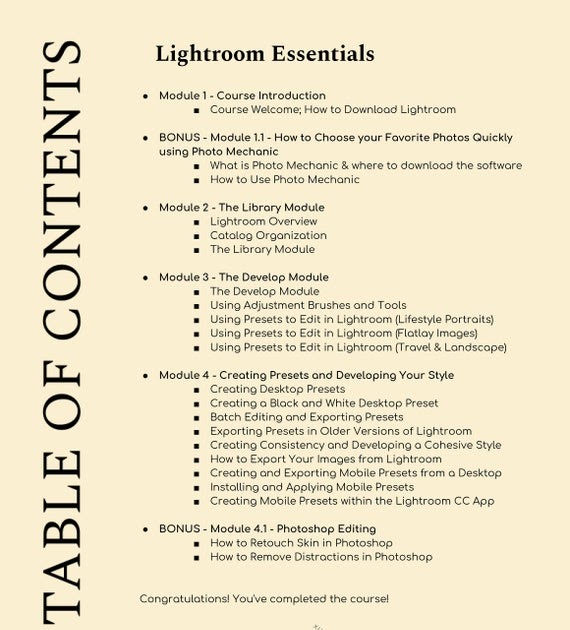 TABLE OF CONTENTS

Lightroom Essentials

- Module 1 - Course Introduction
  - Course Welcome; How to Download Lightroom

- BONUS - Module 1.1 - How to Choose your Favorite Photos Quickly using Photo Mechanic
  - What is Photo Mechanic & where to download the software
  - How to Use Photo Mechanic

- Module 2 - The Library Module
  - Lightroom Overview
  - Catalog Organization
  - The Library Module

- Module 3 - The Develop Module
  - The Develop Module
  - Using Adjustment Brushes and Tools
  - Using Presets to Edit in Lightroom (Lifestyle Portraits)
  - Using Presets to Edit in Lightroom (Flatlay Images)
  - Using Presets to Edit in Lightroom (Travel & Landscape)

- Module 4 - Creating Presets and Developing Your Style
  - Creating Desktop Presets
  - Creating a Black and White Desktop Preset
  - Batch Editing and Exporting Presets
  - Exporting Presets in Older Versions of Lightroom
  - Creating Consistency and Developing a Cohesive Style
  - How to Export Your Images from Lightroom
  - Creating and Exporting Mobile Presets from a Desktop
  - Installing and Applying Mobile Presets
  - Creating Mobile Presets within the Lightroom CC App

- BONUS - Module 4.1 - Photoshop Editing
  - How to Retouch Skin in Photoshop
  - How to Remove Distractions in Photoshop

Congratulations! You've completed the course!